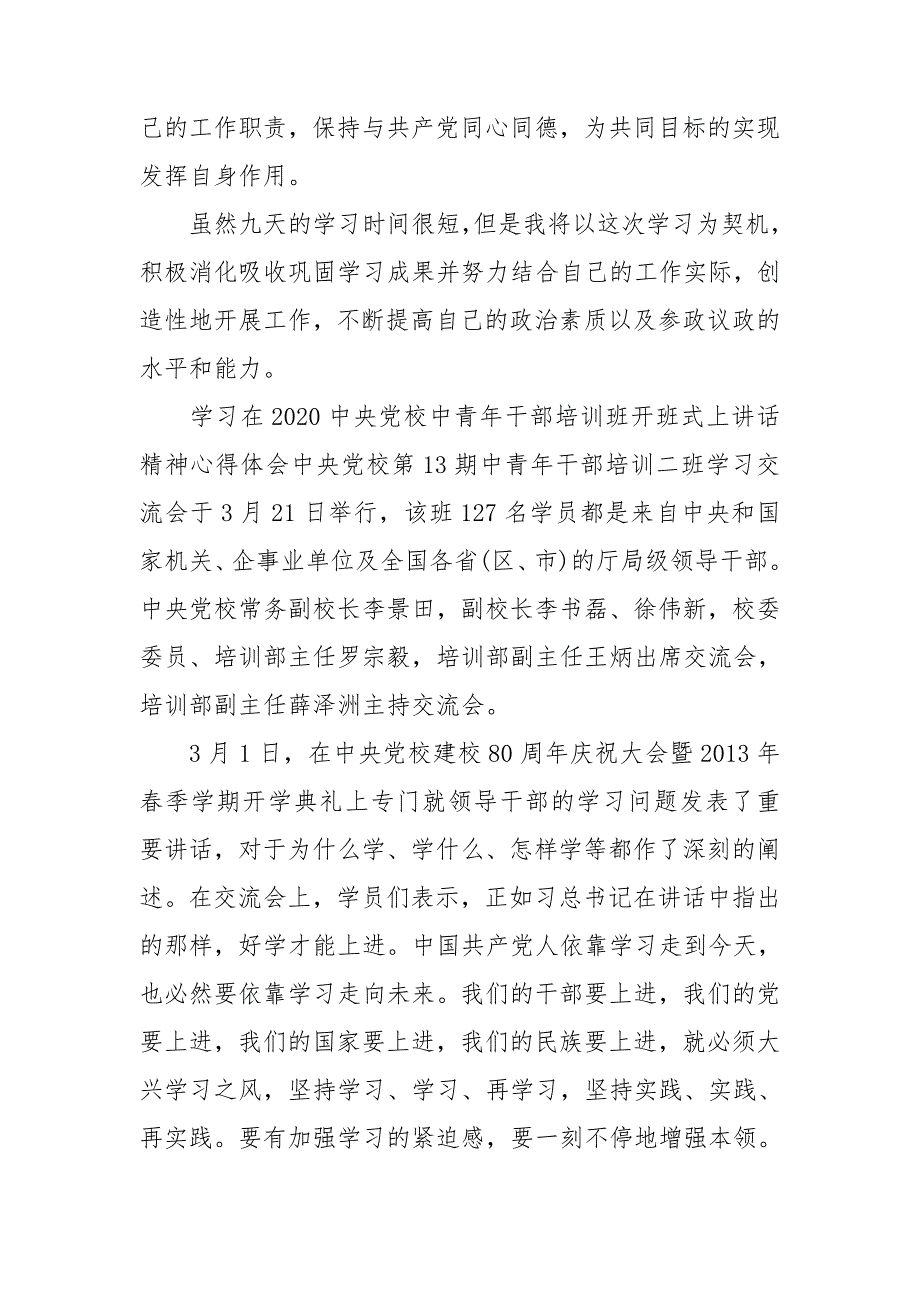 己的工作职责，保持与共产党同心同德，为共同目标的实现发挥自身作用。

虽然九天的学习时间很短，但是我将以这次学习为契机，积极消化吸收巩固学习成果并努力结合自己的工作实际，创造性地开展工作，不断提高自己的政治素质以及参政议政的水平和能力。

学习在2020中央党校中青年干部培训班开班式上讲话精神心得体会中央党校第13期中青年干部培训二班学习交流会于3月21日举行，该班127名学员都是来自中央和国家机关、企事业单位及全国各省(区、市)的厅局级领导干部。中央党校常务副校长李景田，副校长李书磊、徐伟新，校委委员、培训部主任罗宗毅，培训部副主任王炳出席交流会，培训部副主任薛泽洲主持交流会。

3月1日，在中央党校建校80周年庆祝大会暨2013年春季学期开学典礼上专门就领导干部的学习问题发表了重要讲话，对于为什么学、学什么、怎样学等都作了深刻的阐述。在交流会上，学员们表示，正如习总书记在讲话中指出的那样，好学才能上进。中国共产党人依靠学习走到今天，也必然要依靠学习走向未来。我们的干部要上进，我们的党要上进，我们的国家要上进，我们的民族要上进，就必须大兴学习之风，坚持学习、学习、再学习，坚持实践、实践、再实践。要有加强学习的紧迫感，要一刻不停地增强本领。